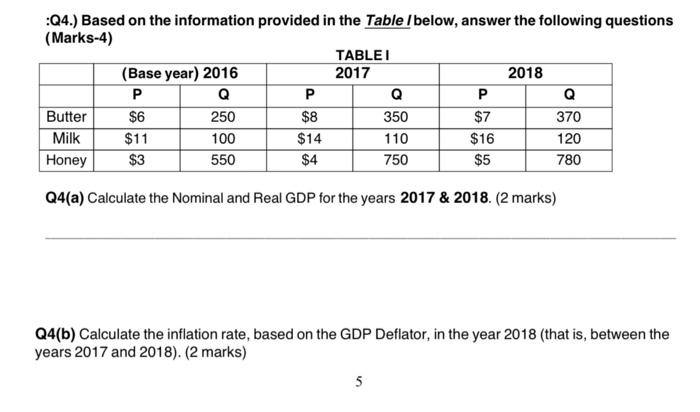 :Q4.) Based on the information provided in the Table I below, answer the following questions (Marks-4)

TABLE I

| | (Base year) 2016 | | 2017 | | 2018 | |
|---|---|---|---|---|---|---|
| | P | Q | P | Q | P | Q |
| Butter | \$6 | 250 | \$8 | 350 | \$7 | 370 |
| Milk | \$11 | 100 | \$14 | 110 | \$16 | 120 |
| Honey | \$3 | 550 | \$4 | 750 | \$5 | 780 |

Q4(a) Calculate the Nominal and Real GDP for the years 2017 & 2018. (2 marks)

Q4(b) Calculate the inflation rate, based on the GDP Deflator, in the year 2018 (that is, between the years 2017 and 2018). (2 marks)

5